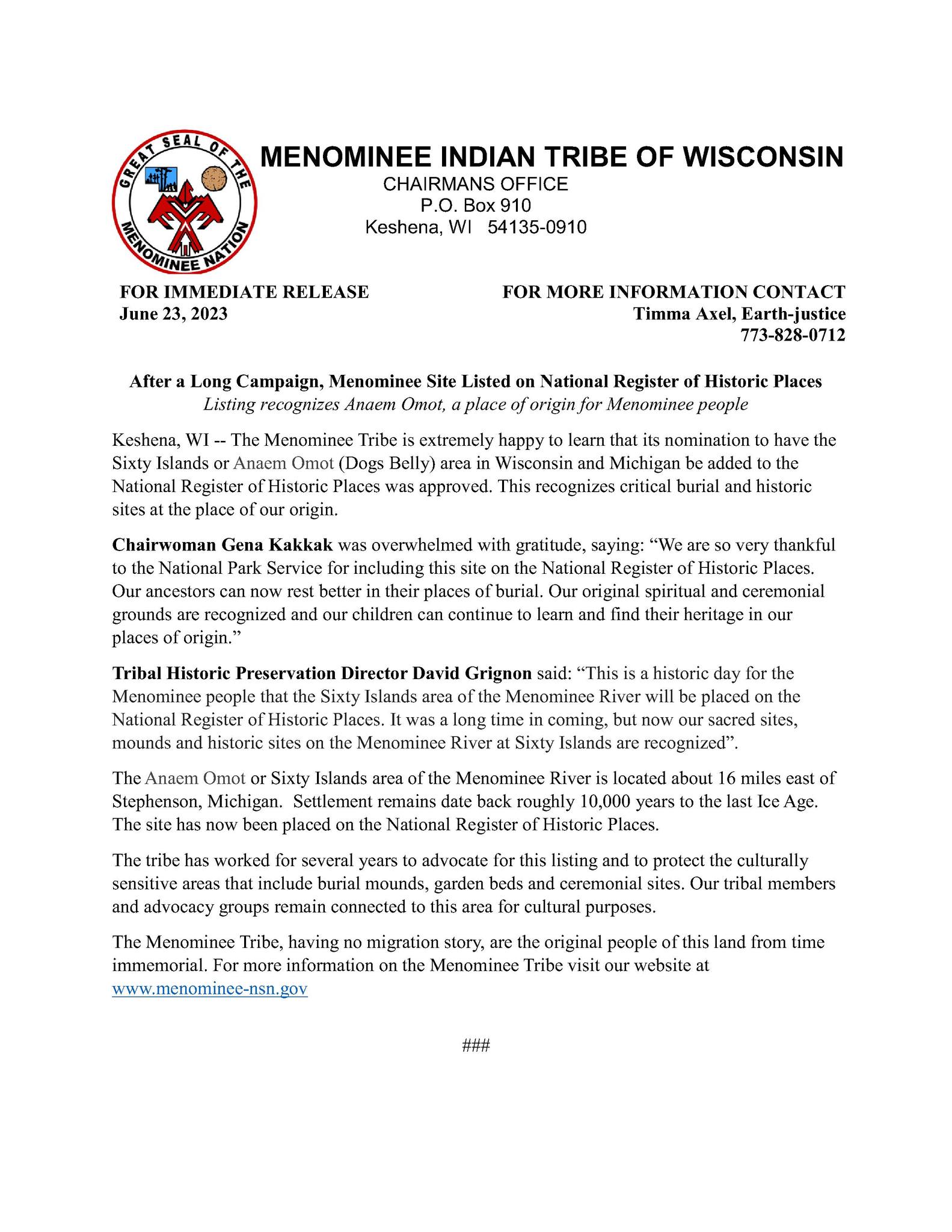 GREAT SEAL OF THE MENOMINEE NATION

MENOMINEE INDIAN TRIBE OF WISCONSIN
CHAIRMANS OFFICE
P.O. Box 910
Keshena, WI 54135-0910

FOR IMMEDIATE RELEASE
June 23, 2023

FOR MORE INFORMATION CONTACT
Timma Axel, Earth-justice
773-828-0712

After a Long Campaign, Menominee Site Listed on National Register of Historic Places
Listing recognizes Anaem Omot, a place of origin for Menominee people

Keshena, WI -- The Menominee Tribe is extremely happy to learn that its nomination to have the Sixty Islands or Anaem Omot (Dogs Belly) area in Wisconsin and Michigan be added to the National Register of Historic Places was approved. This recognizes critical burial and historic sites at the place of our origin.

Chairwoman Gena Kakkak was overwhelmed with gratitude, saying: “We are so very thankful to the National Park Service for including this site on the National Register of Historic Places. Our ancestors can now rest better in their places of burial. Our original spiritual and ceremonial grounds are recognized and our children can continue to learn and find their heritage in our places of origin.”

Tribal Historic Preservation Director David Grignon said: “This is a historic day for the Menominee people that the Sixty Islands area of the Menominee River will be placed on the National Register of Historic Places. It was a long time in coming, but now our sacred sites, mounds and historic sites on the Menominee River at Sixty Islands are recognized”.

The Anaem Omot or Sixty Islands area of the Menominee River is located about 16 miles east of Stephenson, Michigan. Settlement remains date back roughly 10,000 years to the last Ice Age. The site has now been placed on the National Register of Historic Places.

The tribe has worked for several years to advocate for this listing and to protect the culturally sensitive areas that include burial mounds, garden beds and ceremonial sites. Our tribal members and advocacy groups remain connected to this area for cultural purposes.

The Menominee Tribe, having no migration story, are the original people of this land from time immemorial. For more information on the Menominee Tribe visit our website at www.menominee-nsn.gov

###